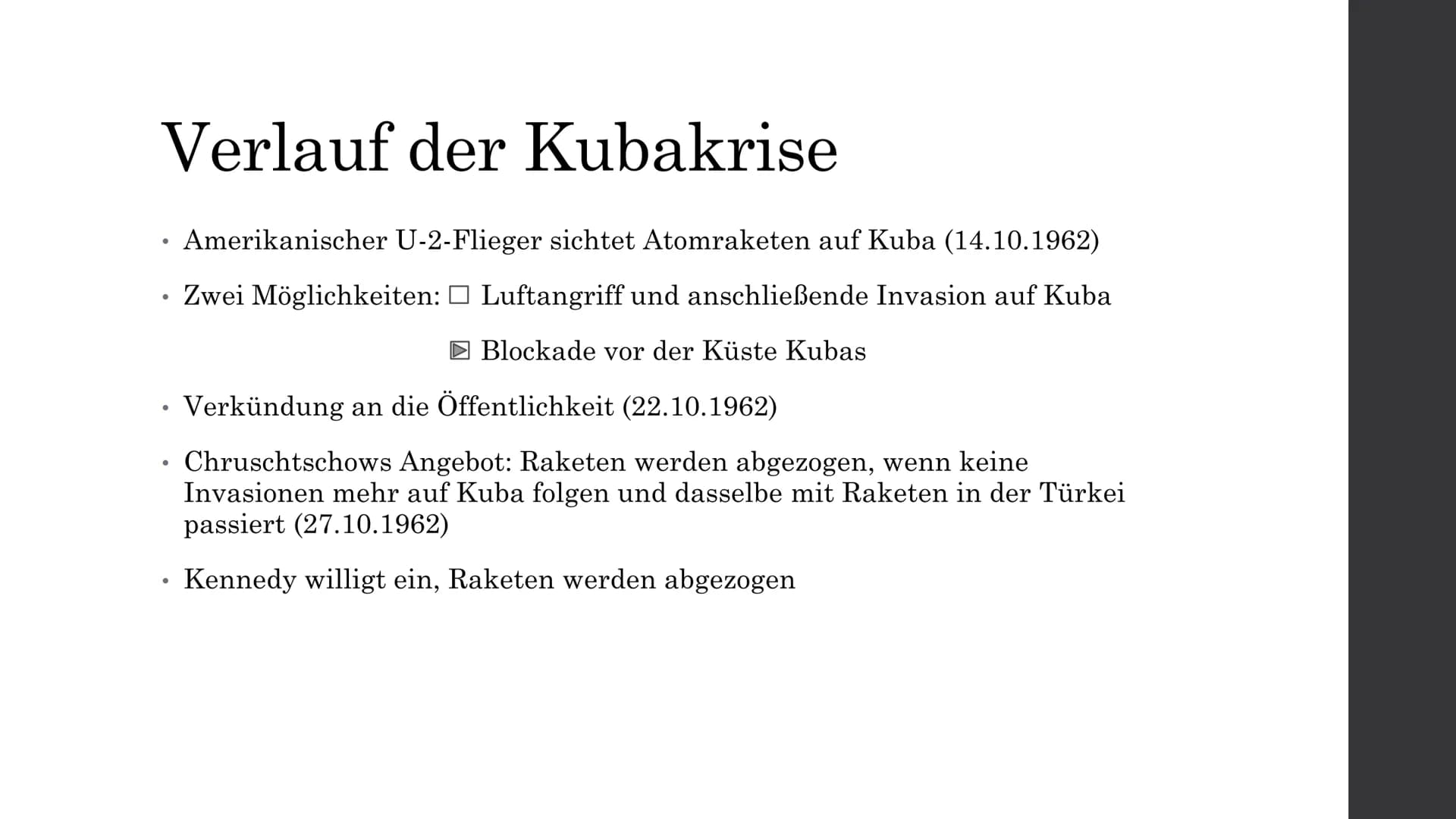 Verlauf der Kubakrise

• Amerikanischer U-2-Flieger sichtet Atomraketen auf Kuba (14.10.1962)

• Zwei Möglichkeiten: □ Luftangriff und anschließende Invasion auf Kuba

▶ Blockade vor der Küste Kubas

• Verkündung an die Öffentlichkeit (22.10.1962)

• Chruschtschows Angebot: Raketen werden abgezogen, wenn keine Invasionen mehr auf Kuba folgen und dasselbe mit Raketen in der Türkei passiert (27.10.1962)

• Kennedy willigt ein, Raketen werden abgezogen